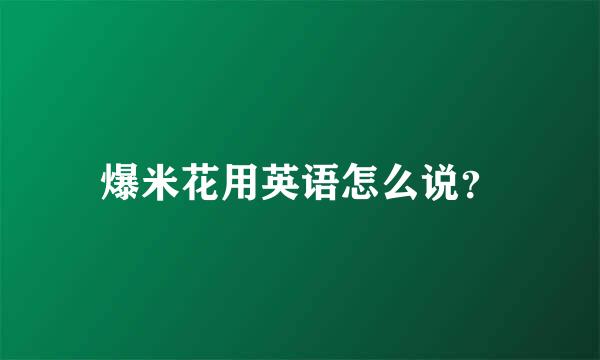 爆米花用英语怎么说?